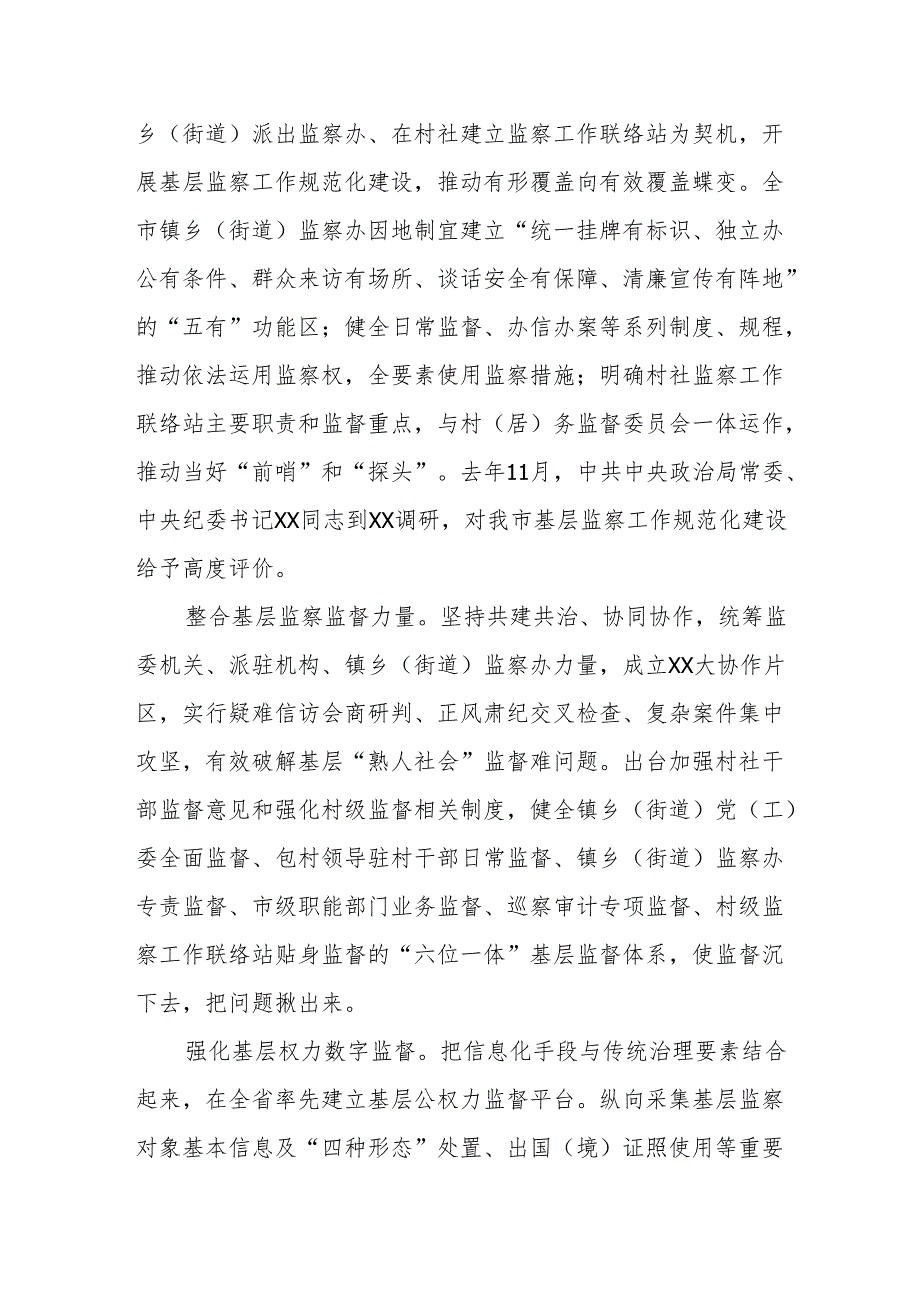 乡（街道）派出监察办、在村社建立监察工作联络站为契机，开展基层监察工作规范化建设，推动有形覆盖向有效覆盖蝶变。全市镇乡（街道）监察办因地制宜建立“统一挂牌有标识、独立办公有条件、群众来访有场所、谈话安全有保障、清廉宣传有阵地”的“五有”功能区；健全日常监督、办信办案等系列制度、规程，推动依法运用监察权，全要素使用监察措施；明确村社监察工作联络站主要职责和监督重点，与村（居）务监督委员会一体运作，推动当好“前哨”和“探头”。去年11月，中共中央政治局常委、中央纪委书记XX同志到XX调研，对我市基层监察工作规范化建设给予高度评价。

整合基层监察监督力量。坚持共建共治、协同协作，统筹监委机关、派驻机构、镇乡（街道）监察办力量，成立XX大协作片区，实行疑难信访会商研判、正风肃纪交叉检查、复杂案件集中攻坚，有效破解基层“熟人社会”监督难问题。出台加强村社干部监督意见和强化村级监督相关制度，健全镇乡（街道）党（工）委全面监督、包村领导驻村干部日常监督、镇乡（街道）监察办专责监督、市级职能部门业务监督、巡察审计专项监督、村级监察工作联络站贴身监督的“六位一体”基层监督体系，使监督沉下去，把问题揪出来。

强化基层权力数字监督。把信息化手段与传统治理要素结合起来，在全省率先建立基层公权力监督平台。纵向采集基层监察对象基本信息及“四种形态”处置、出国（境）证照使用等重要